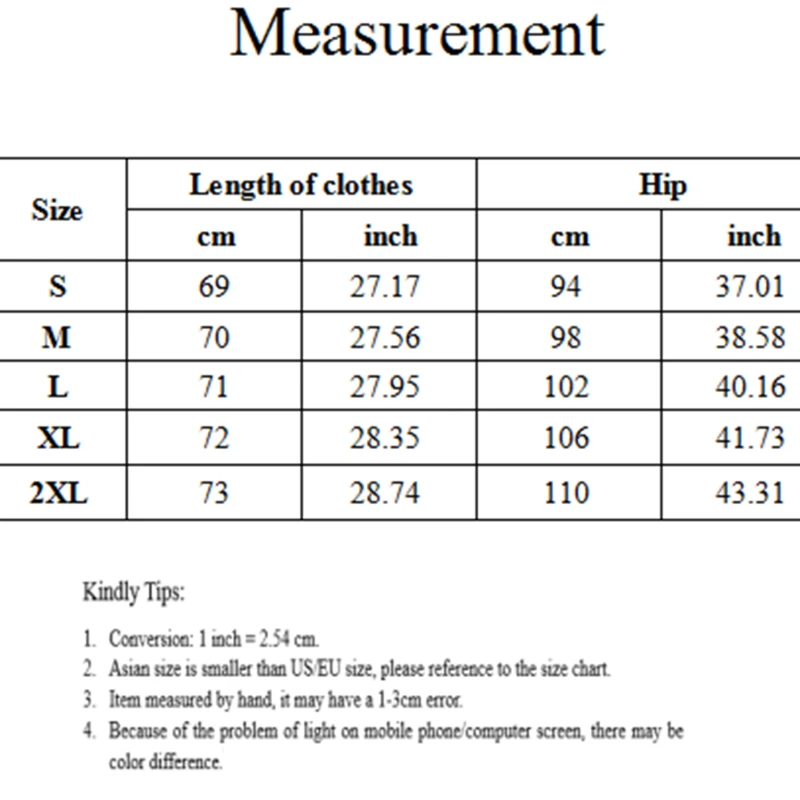 Measurement

| Size | Length of clothes | | Hip | |
|---|---|---|---|---|
| | cm | inch | cm | inch |
| S | 69 | 27.17 | 94 | 37.01 |
| M | 70 | 27.56 | 98 | 38.58 |
| L | 71 | 27.95 | 102 | 40.16 |
| XL | 72 | 28.35 | 106 | 41.73 |
| 2XL | 73 | 28.74 | 110 | 43.31 |

Kindly Tips:

1. Conversion: 1 inch = 2.54 cm.
2. Asian size is smaller than US/EU size, please reference to the size chart.
3. Item measured by hand, it may have a 1-3cm error.
4. Because of the problem of light on mobile phone/computer screen, there may be color difference.